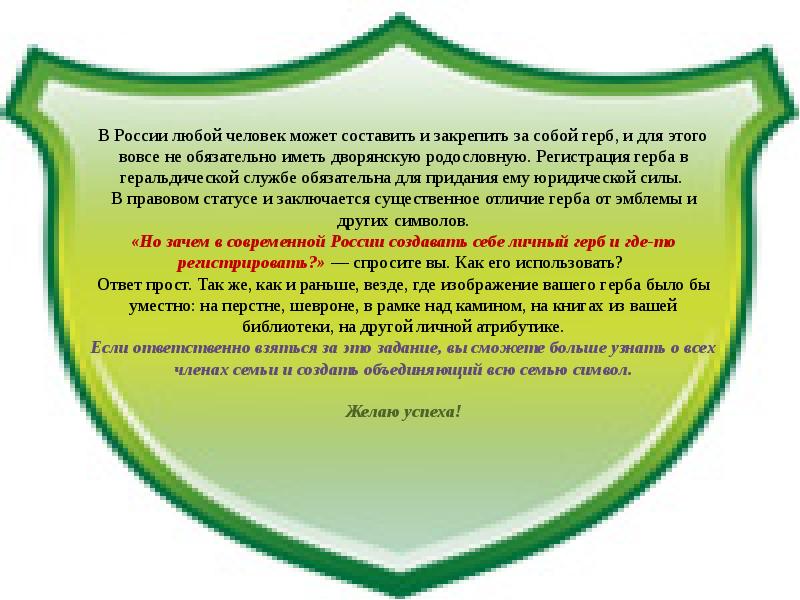 В России любой человек может составить и закрепить за собой герб, и для этого вовсе не обязательно иметь дворянскую родословную. Регистрация герба в геральдической службе обязательна для придания ему юридической силы.

В правовом статусе и заключается существенное отличие герба от эмблемы и других символов.

«Но зачем в современной России создавать себе личный герб и где-то регистрировать?» — спросите вы. Как его использовать?

Ответ прост. Так же, как и раньше, везде, где изображение вашего герба было бы уместно: на перстне, шевроне, в рамке над камином, на книгах из вашей библиотеки, на другой личной атрибутике.

Если ответственно взяться за это задание, вы сможете больше узнать о всех членах семьи и создать объединяющий всю семью символ.

Желаю успеха!